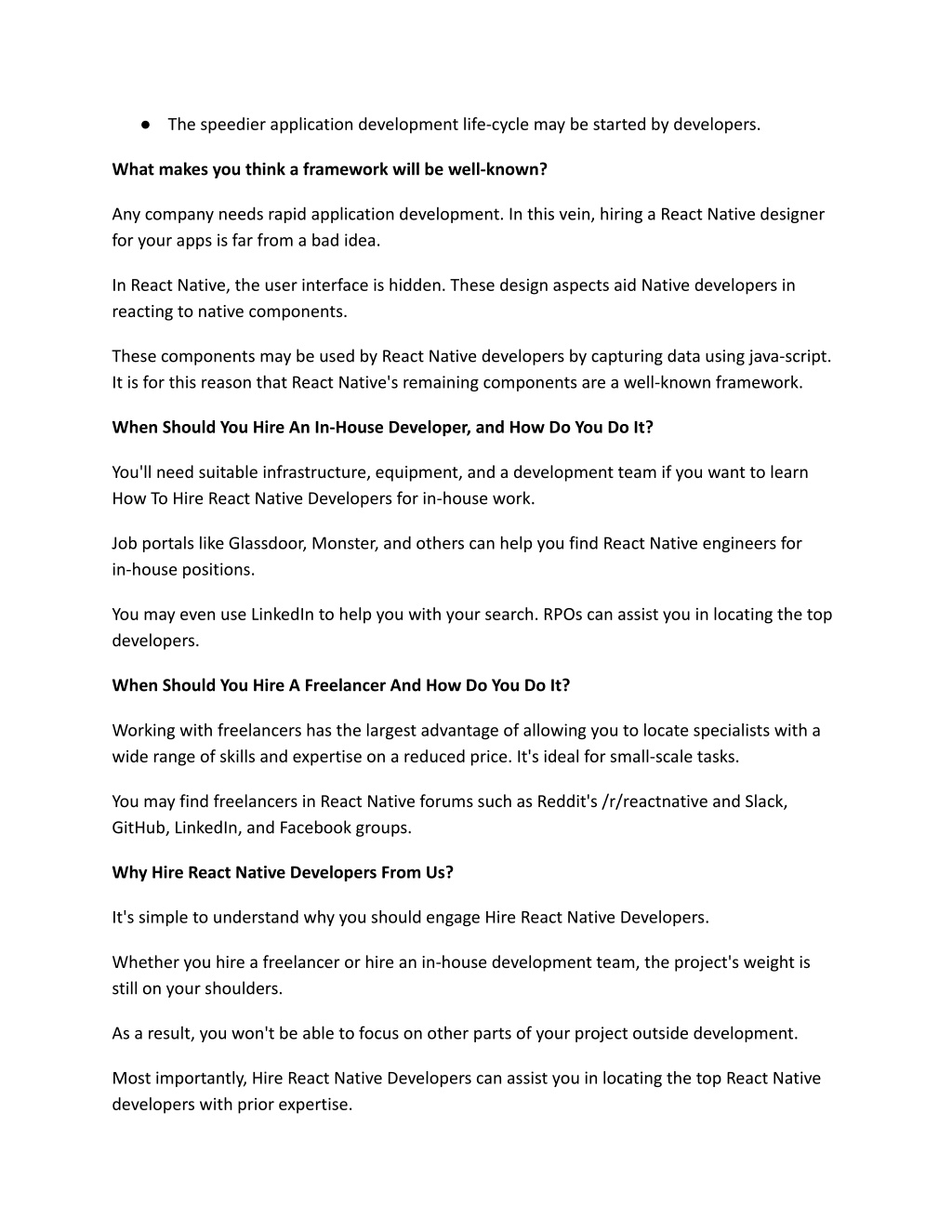 ● The speedier application development life-cycle may be started by developers.

What makes you think a framework will be well-known?

Any company needs rapid application development. In this vein, hiring a React Native designer for your apps is far from a bad idea.

In React Native, the user interface is hidden. These design aspects aid Native developers in reacting to native components.

These components may be used by React Native developers by capturing data using java-script. It is for this reason that React Native's remaining components are a well-known framework.

When Should You Hire An In-House Developer, and How Do You Do It?

You'll need suitable infrastructure, equipment, and a development team if you want to learn How To Hire React Native Developers for in-house work.

Job portals like Glassdoor, Monster, and others can help you find React Native engineers for in-house positions.

You may even use LinkedIn to help you with your search. RPOs can assist you in locating the top developers.

When Should You Hire A Freelancer And How Do You Do It?

Working with freelancers has the largest advantage of allowing you to locate specialists with a wide range of skills and expertise on a reduced price. It's ideal for small-scale tasks.

You may find freelancers in React Native forums such as Reddit's /r/reactnative and Slack, GitHub, LinkedIn, and Facebook groups.

Why Hire React Native Developers From Us?

It's simple to understand why you should engage Hire React Native Developers.

Whether you hire a freelancer or hire an in-house development team, the project's weight is still on your shoulders.

As a result, you won't be able to focus on other parts of your project outside development.

Most importantly, Hire React Native Developers can assist you in locating the top React Native developers with prior expertise.